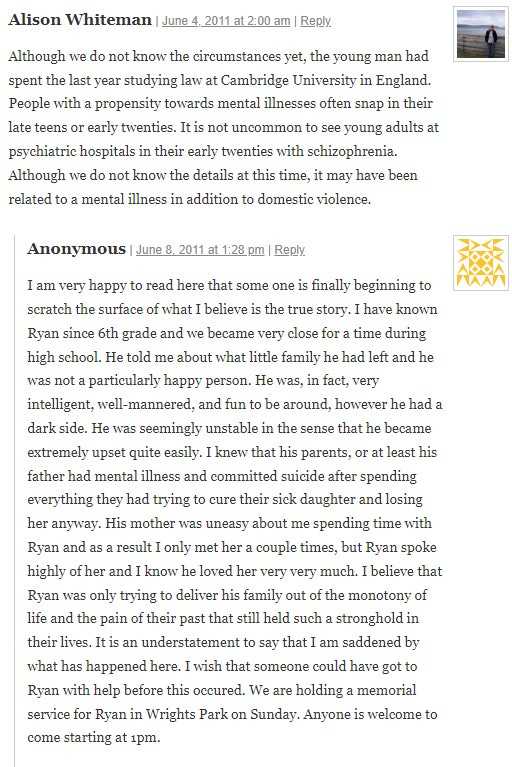 Alison Whiteman | June 4, 2011 at 2:00 am | Reply

Although we do not know the circumstances yet, the young man had spent the last year studying law at Cambridge University in England. People with a propensity towards mental illnesses often snap in their late teens or early twenties. It is not uncommon to see young adults at psychiatric hospitals in their early twenties with schizophrenia. Although we do not know the details at this time, it may have been related to a mental illness in addition to domestic violence.

Anonymous | June 8, 2011 at 1:28 pm | Reply

I am very happy to read here that some one is finally beginning to scratch the surface of what I believe is the true story. I have known Ryan since 6th grade and we became very close for a time during high school. He told me about what little family he had left and he was not a particularly happy person. He was, in fact, very intelligent, well-mannered, and fun to be around, however he had a dark side. He was seemingly unstable in the sense that he became extremely upset quite easily. I knew that his parents, or at least his father had mental illness and committed suicide after spending everything they had trying to cure their sick daughter and losing her anyway. His mother was uneasy about me spending time with Ryan and as a result I only met her a couple times, but Ryan spoke highly of her and I know he loved her very very much. I believe that Ryan was only trying to deliver his family out of the monotony of life and the pain of their past that still held such a stronghold in their lives. It is an understatement to say that I am saddened by what has happened here. I wish that someone could have got to Ryan with help before this occured. We are holding a memorial service for Ryan in Wrights Park on Sunday. Anyone is welcome to come starting at 1pm.